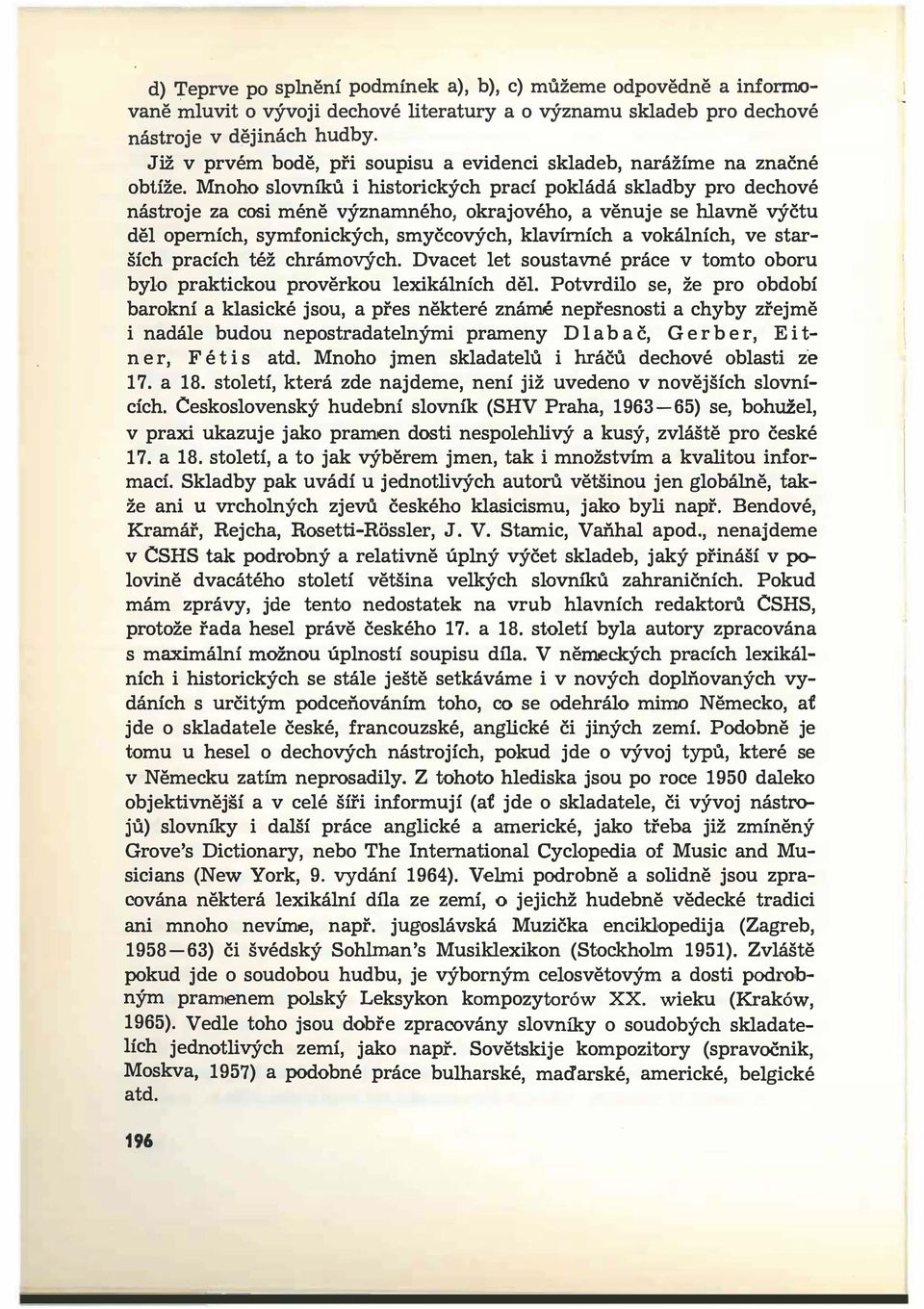 d) Teprve po splnění podmínek a), b), c) můžeme odpovědně a informovaně mluvit o vývoji dechové literatury a o významu skladeb pro dechové nástroje v dějinách hudby.

Již v prvém bodě, při soupisu a evidenci skladeb, narážíme na značné obtíže. Mnoho slovníků i historických prací pokládá skladby pro dechové nástroje za cosi méně významného, okrajového, a věnuje se hlavně výčtu děl operních, symfonických, smyčcových, klavírních a vokálních, ve starších pracích též chrámových. Dvacet let soustavné práce v tomto oboru bylo praktickou prověrkou lexikálních děl. Potvrdilo se, že pro období barokní a klasické jsou, a přes některé známé nepřesnosti a chyby zřejmě i nadále budou nepostradatelnými prameny Dlabač, Gerber, Eitner, Fétis atd. Mnoho jmen skladatelů i hráčů dechové oblasti ze 17. a 18. století, která zde najdeme, není již uvedeno v novějších slovnících. Československý hudební slovník (SHV Praha, 1963—65) se, bohužel, v praxi ukazuje jako pramen dosti nespolehlivý a kusý, zvláště pro české 17. a 18. století, a to jak výběrem jmen, tak i množstvím a kvalitou informací. Skladby pak uvádí u jednotlivých autorů většinou jen globálně, takže ani u vrcholných zjevů českého klasicismu, jako byli např. Bendové, Kramář, Rejcha, Rosetti-Rössler, J. V. Stamic, Vaňhal apod., nenajdeme v ČSHS tak podrobný a relativně úplný výčet skladeb, jaký přináší v polovině dvacátého století většina velkých slovníků zahraničních. Pokud mám zprávy, jde tento nedostatek na vrub hlavních redaktorů ČSHS, protože řada hesel právě českého 17. a 18. století byla autory zpracována s maximální možnou úplností soupisu díla. V německých pracích lexikálních i historických se stále ještě setkáváme i v nových doplňovaných vydáních s určitým podceňováním toho, co se odehrálo mimo Německo, ať jde o skladatele české, francouzské, anglické či jiných zemí. Podobně je tomu u hesel o dechových nástrojích, pokud jde o vývoj typů, které se v Německu zatím neprosadily. Z tohoto hlediska jsou po roce 1950 daleko objektivnější a v celé šíři informují (ať jde o skladatele, či vývoj nástrojů) slovníky i další práce anglické a americké, jako třeba již zmíněný Grove's Dictionary, nebo The International Cyclopedia of Music and Musicians (New York, 9. vydání 1964). Velmi podrobně a solidně jsou zpracována některá lexikální díla ze zemí, o jejichž hudebně vědecké tradici ani mnoho nevíme, např. jugoslávská Muzička enciklopedija (Zagreb, 1958—63) či švédský Sohlman's Musiklexikon (Stockholm 1951). Zvláště pokud jde o soudobou hudbu, je výborným celosvětovým a dosti podrobným pramenem polský Leksykon kompozytorów XX. wieku (Kraków, 1965). Vedle toho jsou dobře zpracovány slovníky o soudobých skladatelích jednotlivých zemí, jako např. Sovětskije kompozitory (spravočnik, Moskva, 1957) a podobné práce bulharské, maďarské, americké, belgické atd.

196